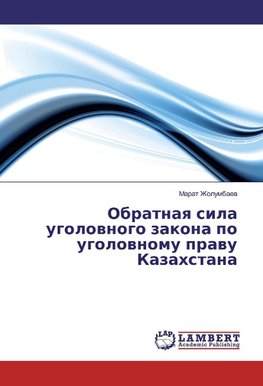 Марат Жолумбаев

Обратная сила уголовного закона по уголовному праву Казахстана

LAP LAMBERT Academic Publishing